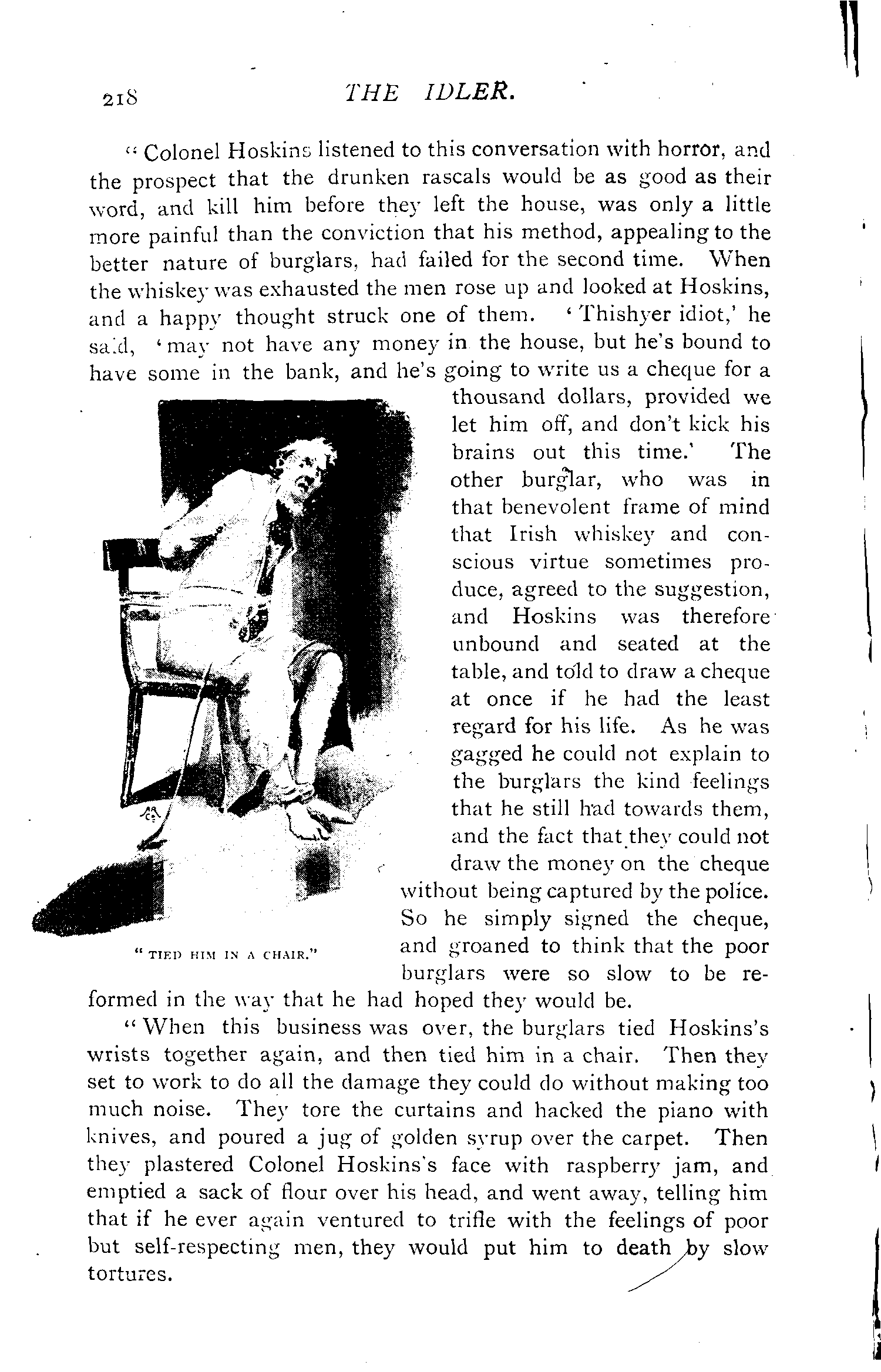 218 THE IDLER.

"Colonel Hoskins listened to this conversation with horror, and the prospect that the drunken rascals would be as good as their word, and kill him before they left the house, was only a little more painful than the conviction that his method, appealing to the better nature of burglars, had failed for the second time. When the whiskey was exhausted the men rose up and looked at Hoskins, and a happy thought struck one of them. 'Thishyer idiot,' he said, 'may not have any money in the house, but he's bound to have some in the bank, and he's going to write us a cheque for a thousand dollars, provided we let him off, and don't kick his brains out this time.' The other burglar, who was in that benevolent frame of mind that Irish whiskey and conscious virtue sometimes produce, agreed to the suggestion, and Hoskins was therefore unbound and seated at the table, and told to draw a cheque at once if he had the least regard for his life. As he was gagged he could not explain to the burglars the kind feelings that he still had towards them, and the fact that they could not draw the money on the cheque without being captured by the police. So he simply signed the cheque, and groaned to think that the poor burglars were so slow to be reformed in the way that he had hoped they would be.

"TIED HIM IN A CHAIR."

"When this business was over, the burglars tied Hoskins's wrists together again, and then tied him in a chair. Then they set to work to do all the damage they could do without making too much noise. They tore the curtains and hacked the piano with knives, and poured a jug of golden syrup over the carpet. Then they plastered Colonel Hoskins's face with raspberry jam, and emptied a sack of flour over his head, and went away, telling him that if he ever again ventured to trifle with the feelings of poor but self-respecting men, they would put him to death by slow tortures.